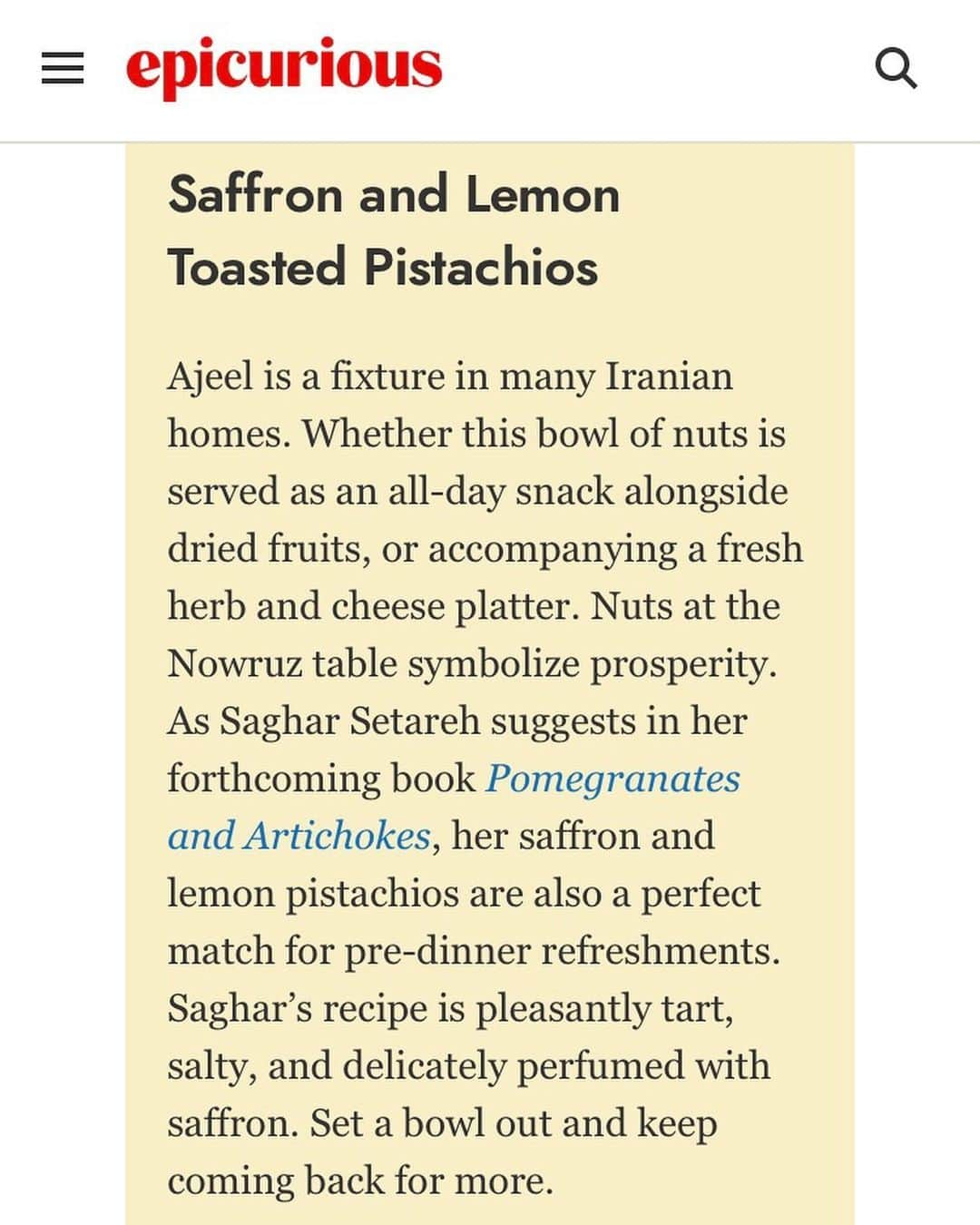 epicurious

Saffron and Lemon Toasted Pistachios

Ajeel is a fixture in many Iranian homes. Whether this bowl of nuts is served as an all-day snack alongside dried fruits, or accompanying a fresh herb and cheese platter. Nuts at the Nowruz table symbolize prosperity. As Saghar Setareh suggests in her forthcoming book Pomegranates and Artichokes, her saffron and lemon pistachios are also a perfect match for pre-dinner refreshments. Saghar's recipe is pleasantly tart, salty, and delicately perfumed with saffron. Set a bowl out and keep coming back for more.